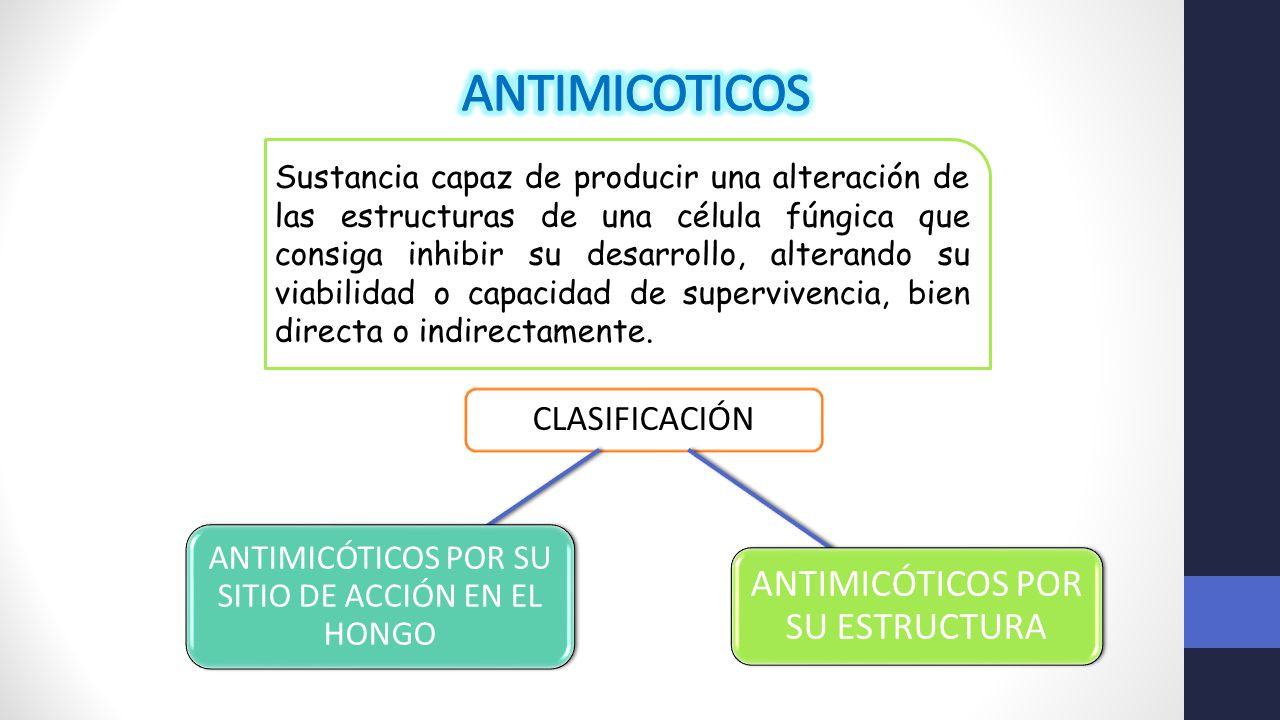 ANTIMICOTICOS

Sustancia capaz de producir una alteración de las estructuras de una célula fúngica que consiga inhibir su desarrollo, alterando su viabilidad o capacidad de supervivencia, bien directa o indirectamente.

CLASIFICACIÓN

ANTIMICÓTICOS POR SU SITIO DE ACCIÓN EN EL HONGO

ANTIMICÓTICOS POR SU ESTRUCTURA